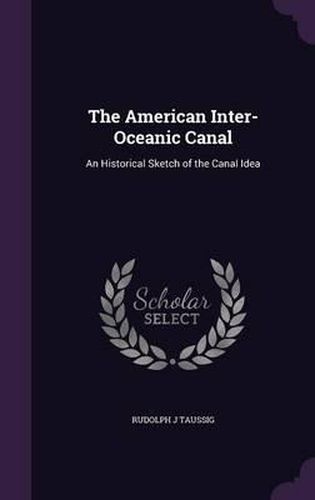 The American Inter-Oceanic Canal

An Historical Sketch of the Canal Idea

Scholar SELECT

RUDOLPH J TAUSSIG